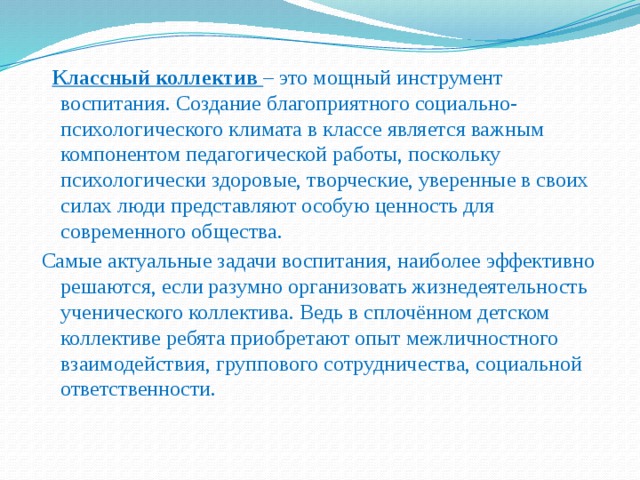 Классный коллектив – это мощный инструмент воспитания. Создание благоприятного социально-психологического климата в классе является важным компонентом педагогической работы, поскольку психологически здоровые, творческие, уверенные в своих силах люди представляют особую ценность для современного общества.

Самые актуальные задачи воспитания, наиболее эффективно решаются, если разумно организовать жизнедеятельность ученического коллектива. Ведь в сплочённом детском коллективе ребята приобретают опыт межличностного взаимодействия, группового сотрудничества, социальной ответственности.